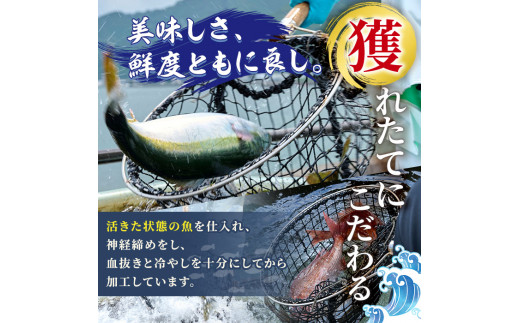 美味しさ、
鮮度ともに良し。

獲れたてにこだわる

活きた状態の魚を仕入れ、
神経締めをし、
血抜きと冷やしを十分にしてから
加工しています。